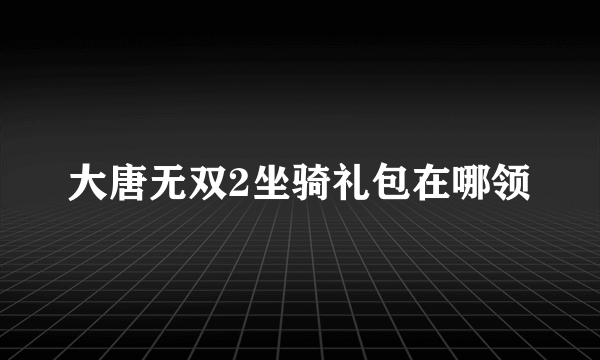 大唐无双2坐骑礼包在哪领